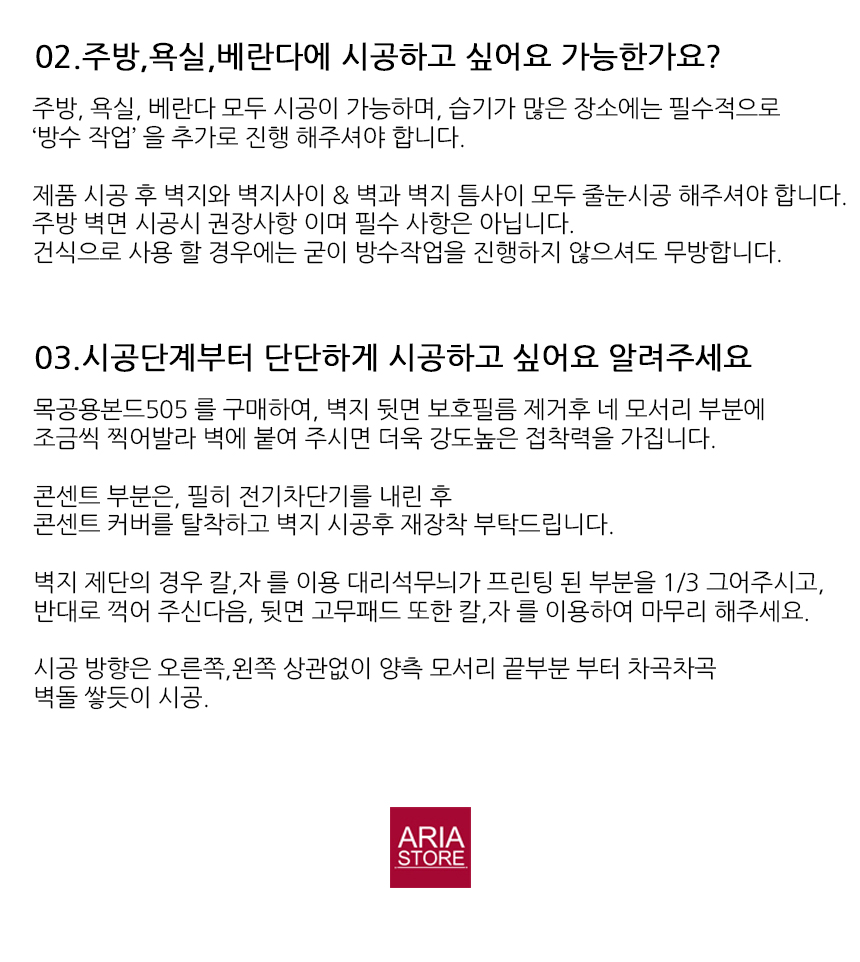 02.주방,욕실,베란다에 시공하고 싶어요 가능한가요?

주방, 욕실, 베란다 모두 시공이 가능하며, 습기가 많은 장소에는 필수적으로
'방수 작업' 을 추가로 진행 해주셔야 합니다.

제품 시공 후 벽지와 벽지사이 & 벽과 벽지 틈사이 모두 줄눈시공 해주셔야 합니다.
주방 벽면 시공시 권장사항 이며 필수 사항은 아닙니다.
건식으로 사용 할 경우에는 굳이 방수작업을 진행하지 않으셔도 무방합니다.

03.시공단계부터 단단하게 시공하고 싶어요 알려주세요

목공용본드505 를 구매하여, 벽지 뒷면 보호필름 제거후 네 모서리 부분에
조금씩 찍어발라 벽에 붙여 주시면 더욱 강도높은 접착력을 가집니다.

콘센트 부분은, 필히 전기차단기를 내린 후
콘센트 커버를 탈착하고 벽지 시공후 재장착 부탁드립니다.

벽지 제단의 경우 칼,자 를 이용 대리석무늬가 프린팅 된 부분을 1/3 그어주시고,
반대로 꺽어 주신다음, 뒷면 고무패드 또한 칼,자 를 이용하여 마무리 해주세요.

시공 방향은 오른쪽,왼쪽 상관없이 양측 모서리 끝부분 부터 차곡차곡
벽돌 쌓듯이 시공.

ARIA
STORE